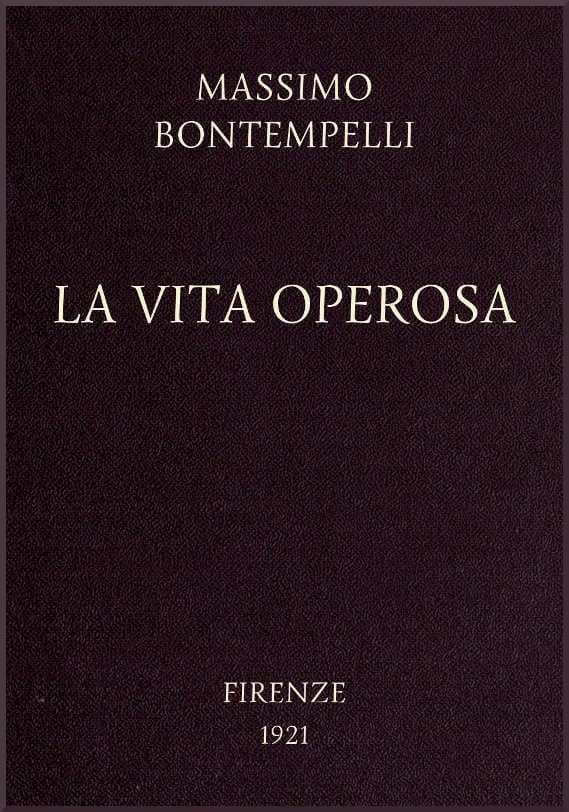 MASSIMO
BONTEMPELLI

LA VITA OPEROSA

FIRENZE
1921